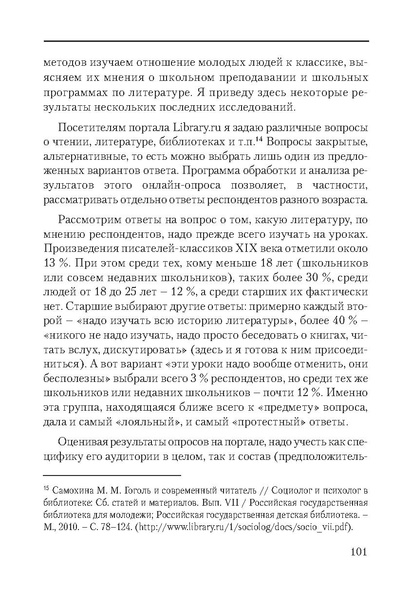 методов изучаем отношение молодых людей к классике, выясняем их мнения о школьном преподавании и школьных программах по литературе. Я приведу здесь некоторые результаты нескольких последних исследований.

Посетителям портала Library.ru я задаю различные вопросы о чтении, литературе, библиотеках и т.п.$^{14}$ Вопросы закрытые, альтернативные, то есть можно выбрать лишь один из предложенных вариантов ответа. Программа обработки и анализа результатов этого онлайн-опроса позволяет, в частности, рассматривать отдельно ответы респондентов разного возраста.

Рассмотрим ответы на вопрос о том, какую литературу, по мнению респондентов, надо прежде всего изучать на уроках. Произведения писателей-классиков XIX века отметили около 13 %. При этом среди тех, кому меньше 18 лет (школьников или совсем недавних школьников), таких более 30 %, среди людей от 18 до 25 лет – 12 %, а среди старших их фактически нет. Старшие выбирают другие ответы: примерно каждый второй – «надо изучать всю историю литературы», более 40 % – «никого не надо изучать, надо просто беседовать о книгах, читать вслух, дискутировать» (здесь и я готова к ним присоединиться). А вот вариант «эти уроки надо вообще отменить, они бесполезны» выбрали всего 3 % респондентов, но среди тех же школьников или недавних школьников – почти 12 %. Именно эта группа, находящаяся ближе всего к «предмету» вопроса, дала и самый «лояльный», и самый «протестный» ответы.

Оценивая результаты опросов на портале, надо учесть как специфику его аудитории в целом, так и состав (предположитель-

$^{15}$ Самохина М. М. Гоголь и современный читатель // Социолог и психолог в библиотеке: Сб. статей и материалов. Вып. VII / Российская государственная библиотека для молодежи; Российская государственная детская библиотека. – М., 2010. – С. 78–124. (http://www.library.ru/1/sociolog/docs/socio_vii.pdf).

101